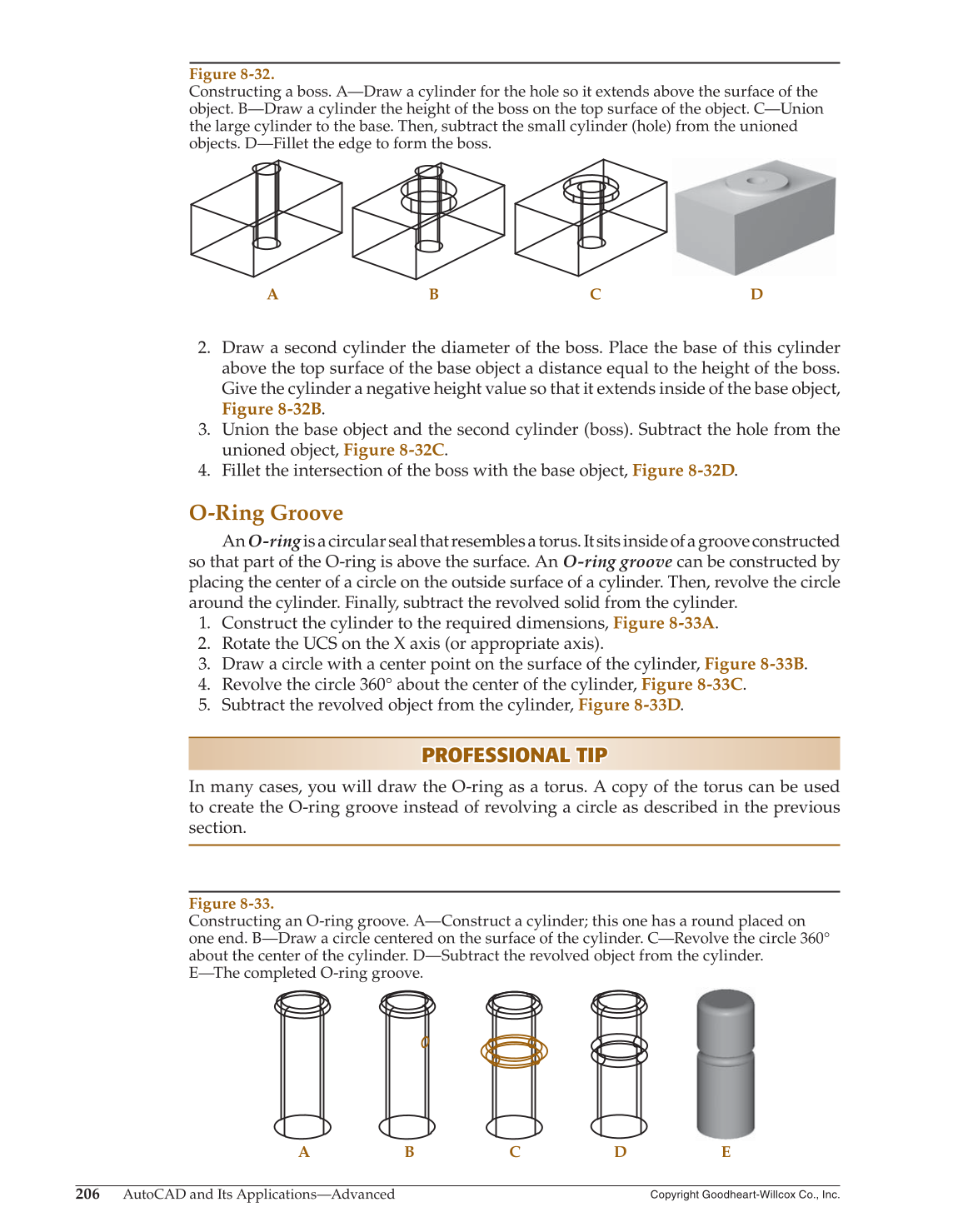 Figure 8-32.
Constructing a boss. A—Draw a cylinder for the hole so it extends above the surface of the object. B—Draw a cylinder the height of the boss on the top surface of the object. C—Union the large cylinder to the base. Then, subtract the small cylinder (hole) from the unioned objects. D—Fillet the edge to form the boss.

A B C D

2. Draw a second cylinder the diameter of the boss. Place the base of this cylinder above the top surface of the base object a distance equal to the height of the boss. Give the cylinder a negative height value so that it extends inside of the base object, Figure 8-32B.
3. Union the base object and the second cylinder (boss). Subtract the hole from the unioned object, Figure 8-32C.
4. Fillet the intersection of the boss with the base object, Figure 8-32D.

O-Ring Groove

An O-ring is a circular seal that resembles a torus. It sits inside of a groove constructed so that part of the O-ring is above the surface. An O-ring groove can be constructed by placing the center of a circle on the outside surface of a cylinder. Then, revolve the circle around the cylinder. Finally, subtract the revolved solid from the cylinder.
1. Construct the cylinder to the required dimensions, Figure 8-33A.
2. Rotate the UCS on the X axis (or appropriate axis).
3. Draw a circle with a center point on the surface of the cylinder, Figure 8-33B.
4. Revolve the circle 360° about the center of the cylinder, Figure 8-33C.
5. Subtract the revolved object from the cylinder, Figure 8-33D.

PROFESSIONAL TIP

In many cases, you will draw the O-ring as a torus. A copy of the torus can be used to create the O-ring groove instead of revolving a circle as described in the previous section.

Figure 8-33.
Constructing an O-ring groove. A—Construct a cylinder; this one has a round placed on one end. B—Draw a circle centered on the surface of the cylinder. C—Revolve the circle 360° about the center of the cylinder. D—Subtract the revolved object from the cylinder. E—The completed O-ring groove.

A B C D E

206 AutoCAD and Its Applications—Advanced Copyright Goodheart-Willcox Co., Inc.